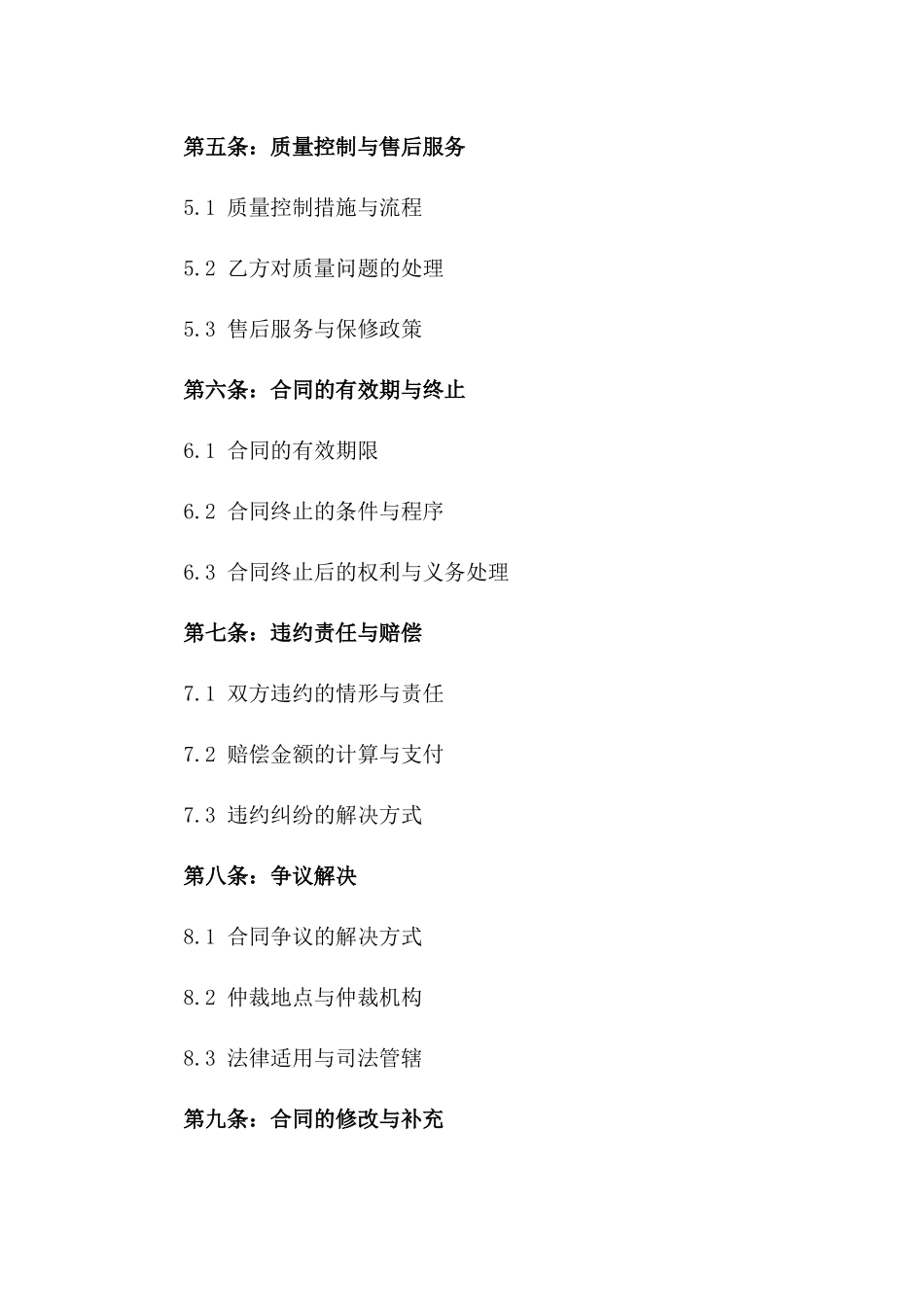 第五条：质量控制与售后服务

5.1 质量控制措施与流程

5.2 乙方对质量问题的处理

5.3 售后服务与保修政策

第六条：合同的有效期与终止

6.1 合同的有效期限

6.2 合同终止的条件与程序

6.3 合同终止后的权利与义务处理

第七条：违约责任与赔偿

7.1 双方违约的情形与责任

7.2 赔偿金额的计算与支付

7.3 违约纠纷的解决方式

第八条：争议解决

8.1 合同争议的解决方式

8.2 仲裁地点与仲裁机构

8.3 法律适用与司法管辖

第九条：合同的修改与补充